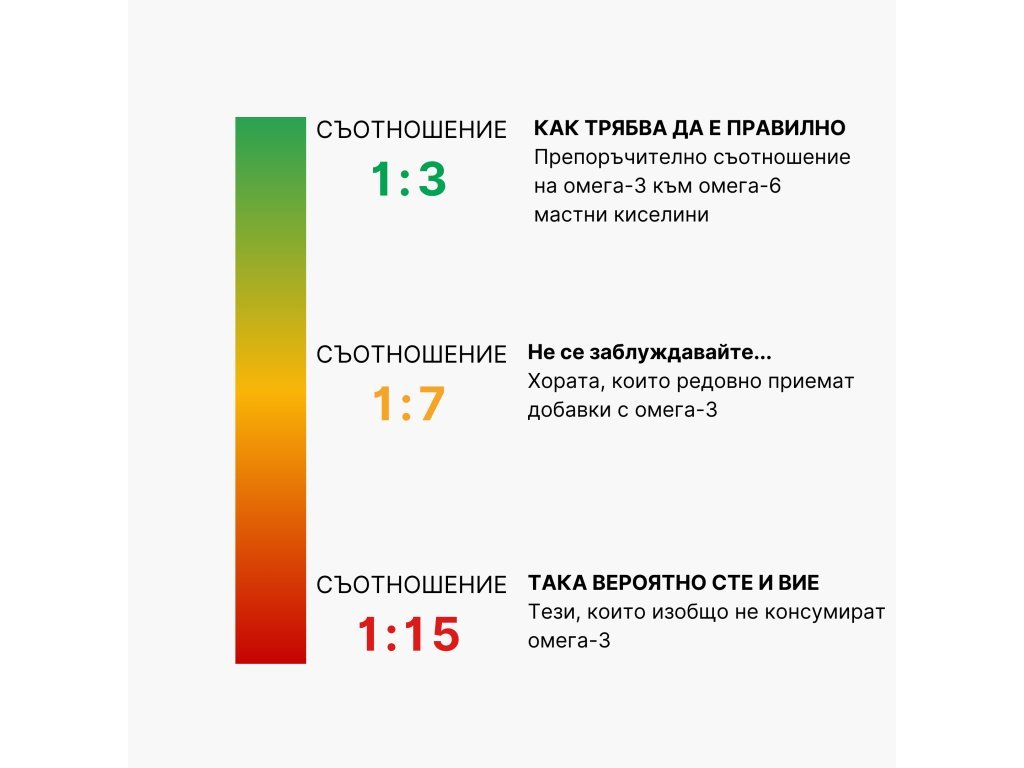 СЪОТНОШЕНИЕ
1:3

КАК ТРЯБВА ДА Е ПРАВИЛНО
Препоръчително съотношение на омега-3 към омега-6 мастни киселини

СЪОТНОШЕНИЕ
1:7

Не се заблуждавайте...
Хората, които редовно приемат добавки с омега-3

СЪОТНОШЕНИЕ
1:15

ТАКА ВЕРОЯТНО СТЕ И ВИЕ
Тези, които изобщо не консумират омега-3